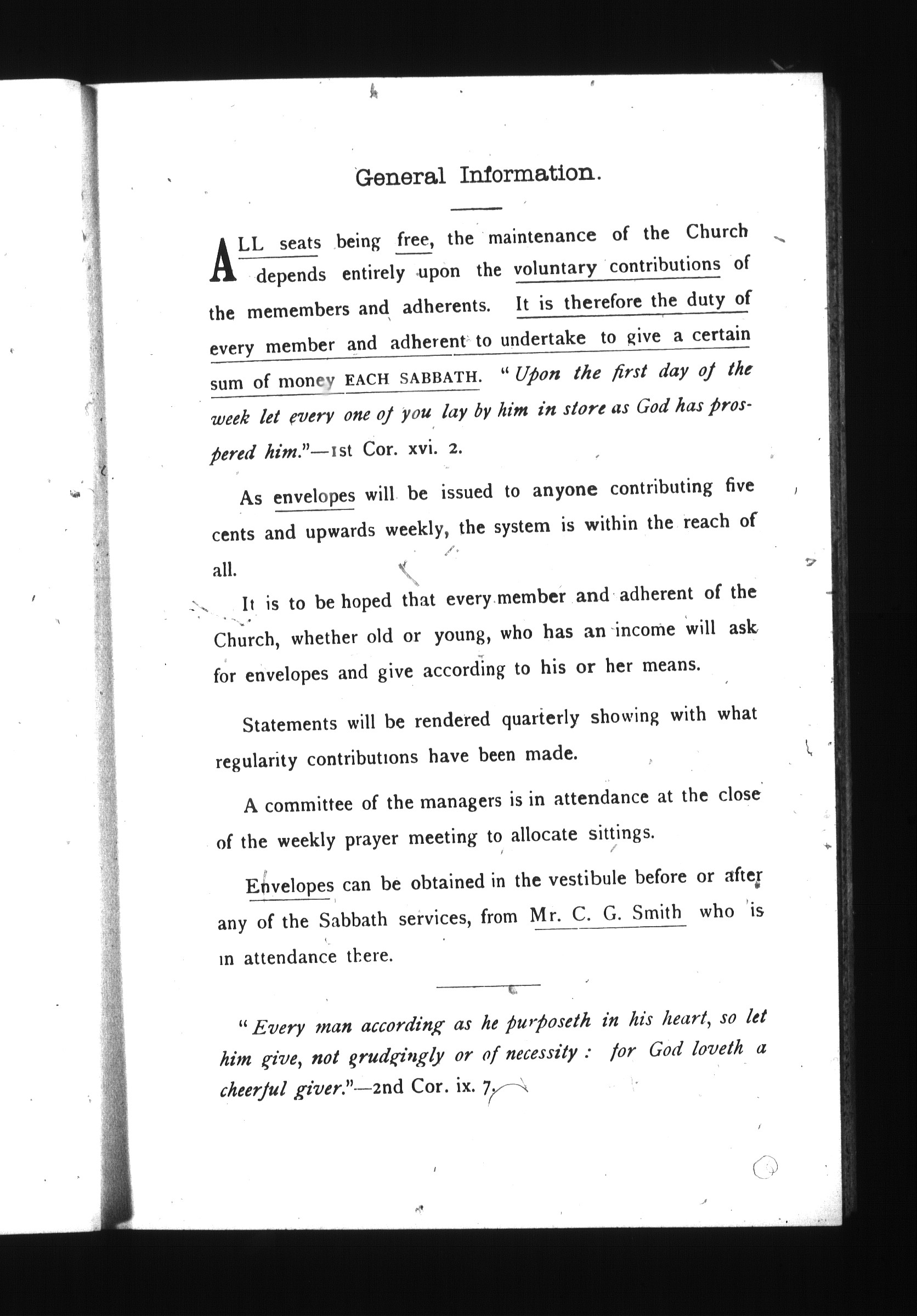 General Information.

ALL seats being free, the maintenance of the Church depends entirely upon the voluntary contributions of the memembers and adherents. It is therefore the duty of every member and adherent to undertake to give a certain sum of money EACH SABBATH. "Upon the first day of the week let every one of you lay by him in store as God has prospered him."—1st Cor. xvi. 2.

As envelopes will be issued to anyone contributing five cents and upwards weekly, the system is within the reach of all.

It is to be hoped that every member and adherent of the Church, whether old or young, who has an income will ask for envelopes and give according to his or her means.

Statements will be rendered quarterly showing with what regularity contributions have been made.

A committee of the managers is in attendance at the close of the weekly prayer meeting to allocate sittings.

Envelopes can be obtained in the vestibule before or after any of the Sabbath services, from Mr. C. G. Smith who is in attendance there.

"Every man according as he purposeth in his heart, so let him give, not grudgingly or of necessity: for God loveth a cheerful giver."—2nd Cor. ix. 7.